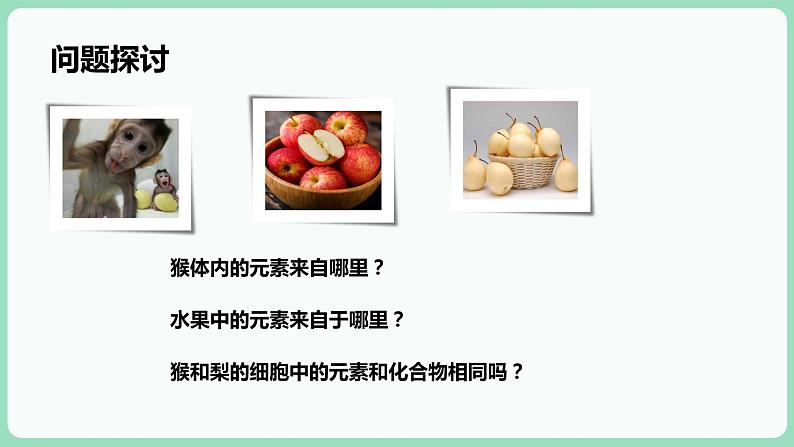 问题探讨

猴体内的元素来自哪里？

水果中的元素来自于哪里？

猴和梨的细胞中的元素和化合物相同吗？